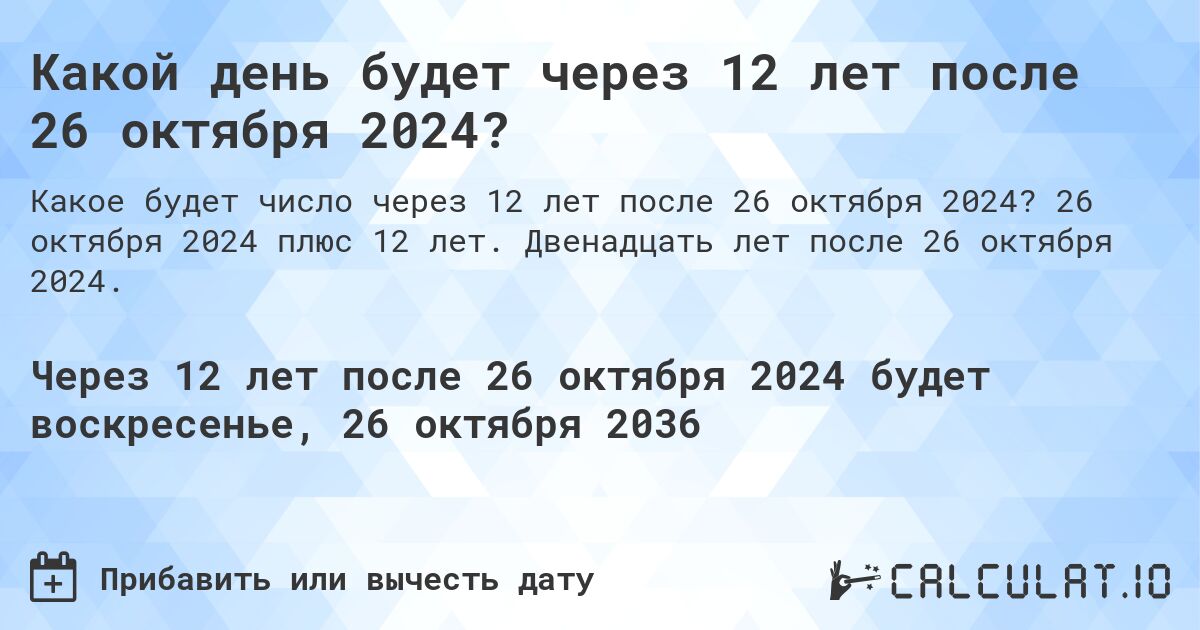 Какой день будет через 12 лет после 26 октября 2024?

Какое будет число через 12 лет после 26 октября 2024? 26 октября 2024 плюс 12 лет. Двенадцать лет после 26 октября 2024.

Через 12 лет после 26 октября 2024 будет воскресенье, 26 октября 2036

Прибавить или вычесть дату

CALCULAT.IO